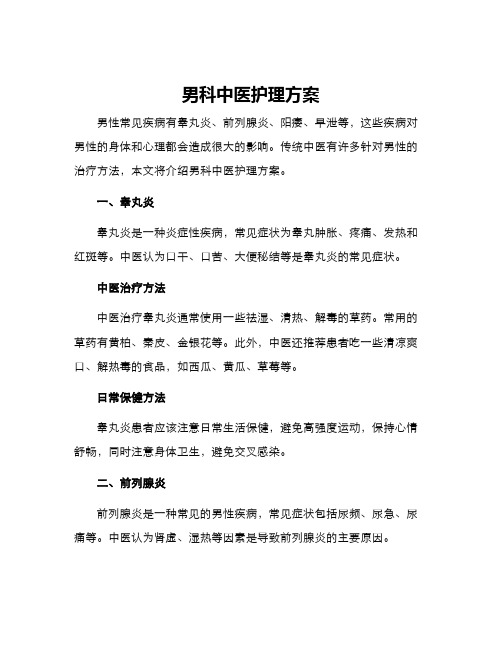 男科中医护理方案

男性常见疾病有睾丸炎、前列腺炎、阳痿、早泄等，这些疾病对男性的身体和心理都会造成很大的影响。传统中医有许多针对男性的治疗方法，本文将介绍男科中医护理方案。

一、睾丸炎

睾丸炎是一种炎症性疾病，常见症状为睾丸肿胀、疼痛、发热和红斑等。中医认为口干、口苦、大便秘结等是睾丸炎的常见症状。

中医治疗方法

中医治疗睾丸炎通常使用一些祛湿、清热、解毒的草药。常用的草药有黄柏、秦皮、金银花等。此外，中医还推荐患者吃一些清凉爽口、解热毒的食品，如西瓜、黄瓜、草莓等。

日常保健方法

睾丸炎患者应该注意日常生活保健，避免高强度运动，保持心情舒畅，同时注意身体卫生，避免交叉感染。

二、前列腺炎

前列腺炎是一种常见的男性疾病，常见症状包括尿频、尿急、尿痛等。中医认为肾虚、湿热等因素是导致前列腺炎的主要原因。